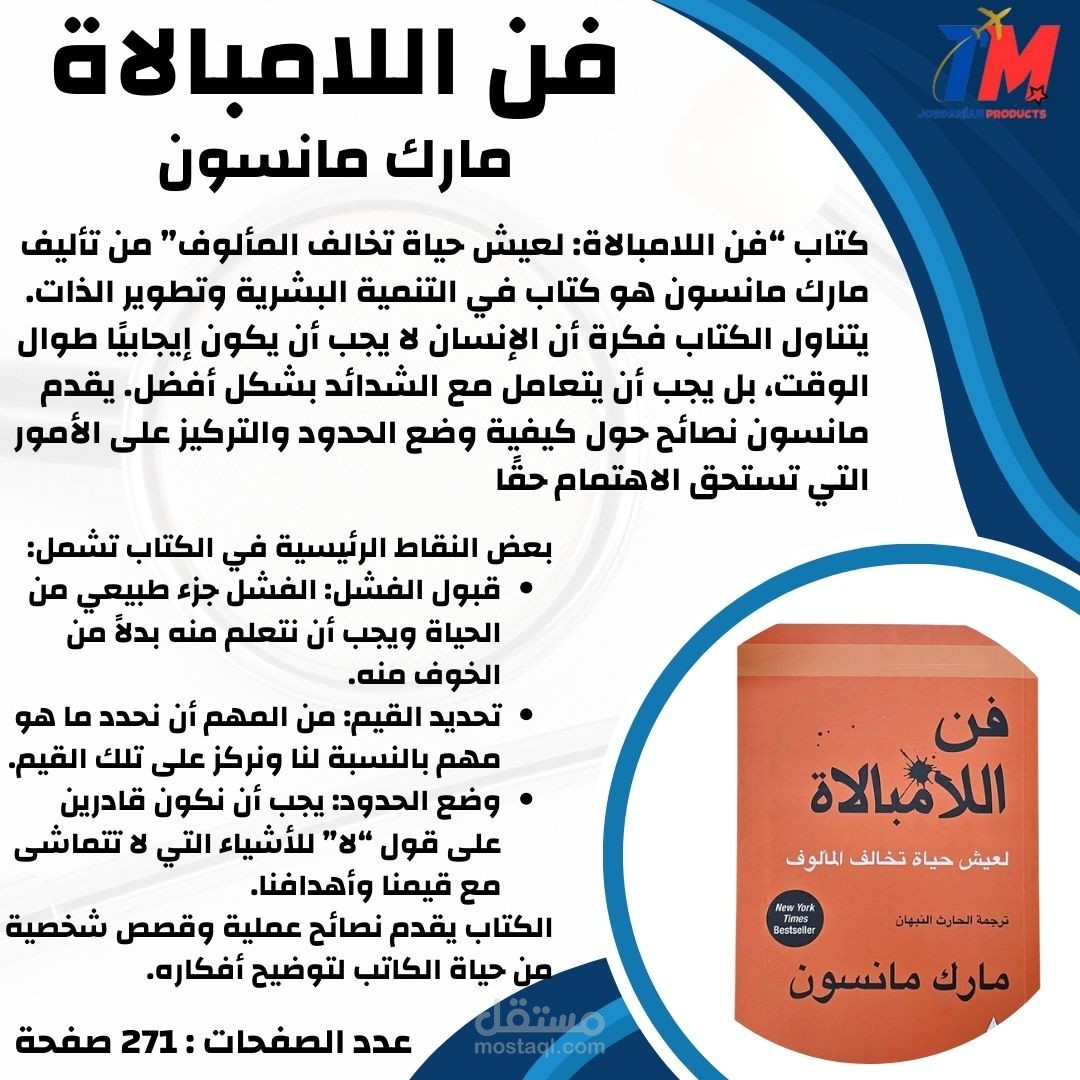 TM
JORDANIAN PRODUCTS

فن اللامبالاة
مارك مانسون

كتاب "فن اللامبالاة: لعيش حياة تخالف المألوف" من تأليف مارك مانسون هو كتاب في التنمية البشرية وتطوير الذات. يتناول الكتاب فكرة أن الإنسان لا يجب أن يكون إيجابيًا طوال الوقت، بل يجب أن يتعامل مع الشدائد بشكل أفضل. يقدم مانسون نصائح حول كيفية وضع الحدود والتركيز على الأمور التي تستحق الاهتمام حقًا

بعض النقاط الرئيسية في الكتاب تشمل:
• قبول الفشل: الفشل جزء طبيعي من الحياة ويجب أن نتعلم منه بدلاً من الخوف منه.
• تحديد القيم: من المهم أن نحدد ما هو مهم بالنسبة لنا ونركز على تلك القيم.
• وضع الحدود: يجب أن نكون قادرين على قول "لا" للأشياء التي لا تتماشى مع قيمنا وأهدافنا.
الكتاب يقدم نصائح عملية وقصص شخصية من حياة الكاتب لتوضيح أفكاره.

عدد الصفحات : 271 صفحة

فن اللامبالاة
لعيش حياة تخالف المألوف
New York Times Bestseller
ترجمة الحارث النبهان
مارك مانسون

مستقل
mostaql.com